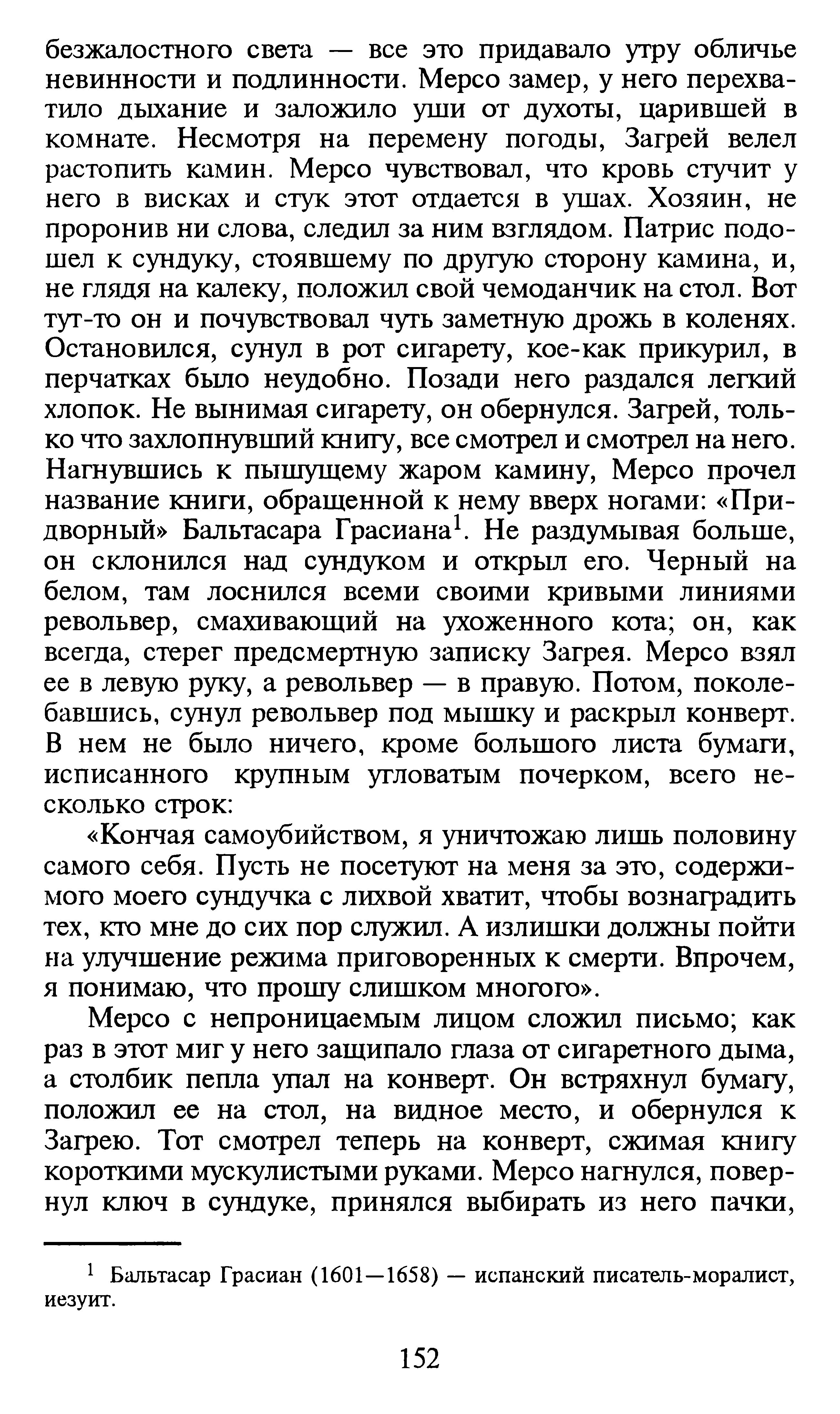 безжалостного света — все это придавало утру обличье невинности и подлинности. Мерсо замер, у него перехватило дыхание и заложило уши от духоты, царившей в комнате. Несмотря на перемену погоды, Загрей велел растопить камин. Мерсо чувствовал, что кровь стучит у него в висках и стук этот отдается в ушах. Хозяин, не проронив ни слова, следил за ним взглядом. Патрис подошел к сундуку, стоявшему по другую сторону камина, и, не глядя на калеку, положил свой чемоданчик на стол. Вот тут-то он и почувствовал чуть заметную дрожь в коленях. Остановился, сунул в рот сигарету, кое-как прикурил, в перчатках было неудобно. Позади него раздался легкий хлопок. Не вынимая сигарету, он обернулся. Загрей, только что захлопнувший книгу, все смотрел и смотрел на него. Нагнувшись к пышущему жаром камину, Мерсо прочел название книги, обращенной к нему вверх ногами: «Придворный» Бальтасара Грасиана$^1$. Не раздумывая больше, он склонился над сундуком и открыл его. Черный на белом, там лоснился всеми своими кривыми линиями револьвер, смахивающий на ухоженного кота; он, как всегда, стерег предсмертную записку Загрея. Мерсо взял ее в левую руку, а револьвер — в правую. Потом, поколебавшись, сунул револьвер под мышку и раскрыл конверт. В нем не было ничего, кроме большого листа бумаги, исписанного крупным угловатым почерком, всего несколько строк:

«Кончая самоубийством, я уничтожаю лишь половину самого себя. Пусть не посетуют на меня за это, содержимого моего сундучка с лихвой хватит, чтобы вознаградить тех, кто мне до сих пор служил. А излишки должны пойти на улучшение режима приговоренных к смерти. Впрочем, я понимаю, что прошу слишком многого».

Мерсо с непроницаемым лицом сложил письмо; как раз в этот миг у него защипало глаза от сигаретного дыма, а столбик пепла упал на конверт. Он встряхнул бумагу, положил ее на стол, на видное место, и обернулся к Загрею. Тот смотрел теперь на конверт, сжимая книгу короткими мускулистыми руками. Мерсо нагнулся, повернул ключ в сундуке, принялся выбирать из него пачки,

$^1$ Бальтасар Грасиан (1601—1658) — испанский писатель-моралист, иезуит.

152